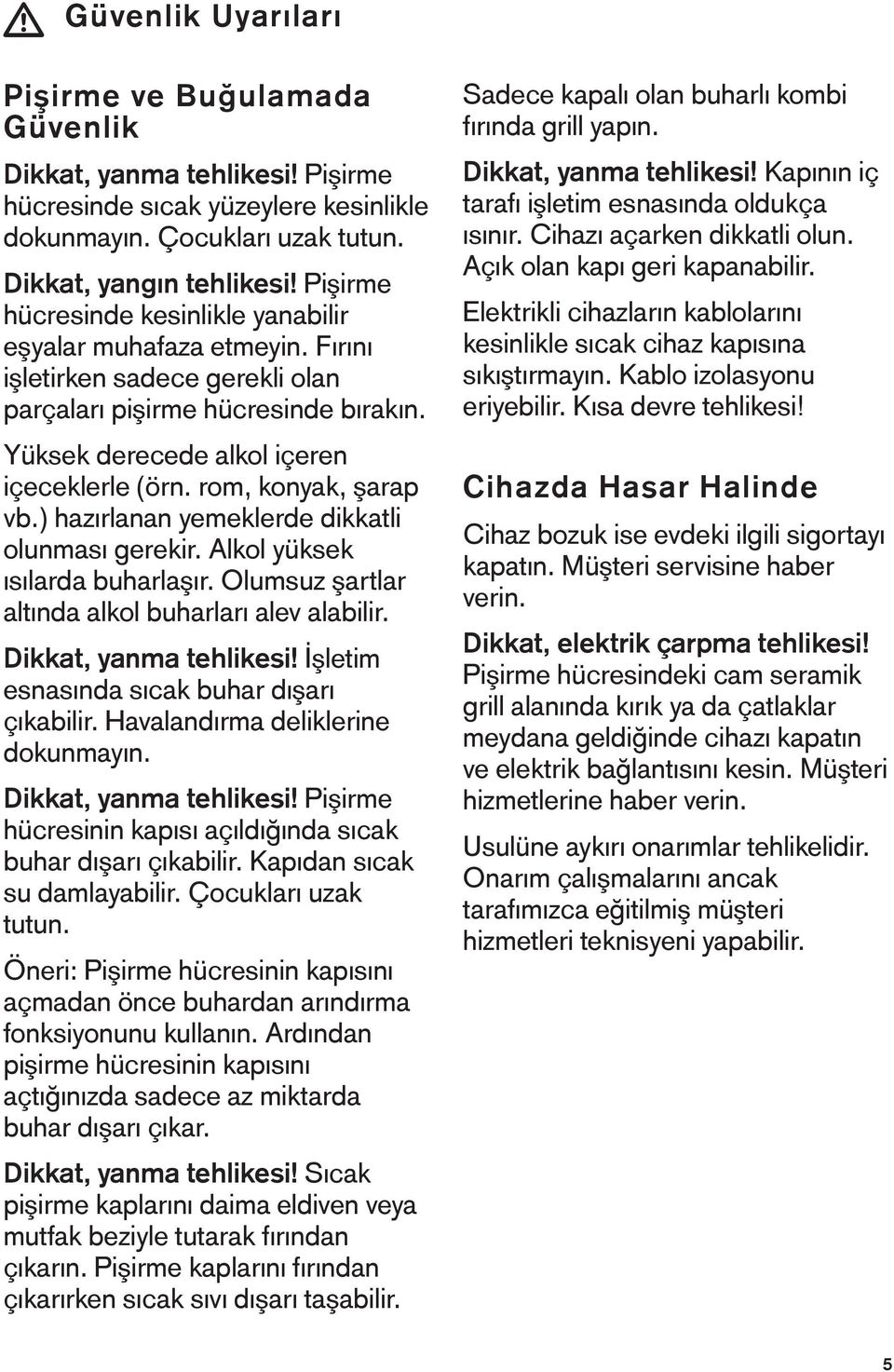 Güvenlik Uyarıları

Pişirme ve Buğulamada Güvenlik

Dikkat, yanma tehlikesi! Pişirme hücresinde sıcak yüzeylere kesinlikle dokunmayın. Çocukları uzak tutun.

Dikkat, yangın tehlikesi! Pişirme hücresinde kesinlikle yanabilir eşyalar muhafaza etmeyin. Fırını işletirken sadece gerekli olan parçaları pişirme hücresinde bırakın.

Yüksek derecede alkol içeren içeceklerle (örn. rom, konyak, şarap vb.) hazırlanan yemeklerde dikkatli olunması gerekir. Alkol yüksek ısılarda buharlaşır. Olumsuz şartlar altında alkol buharları alev alabilir.

Dikkat, yanma tehlikesi! İşletim esnasında sıcak buhar dışarı çıkabilir. Havalandırma deliklerine dokunmayın.

Dikkat, yanma tehlikesi! Pişirme hücresinin kapısı açıldığında sıcak buhar dışarı çıkabilir. Kapıdan sıcak su damlayabilir. Çocukları uzak tutun.

Öneri: Pişirme hücresinin kapısını açmadan önce buhardan arındırma fonksiyonunu kullanın. Ardından pişirme hücresinin kapısını açtığınızda sadece az miktarda buhar dışarı çıkar.

Dikkat, yanma tehlikesi! Sıcak pişirme kaplarını daima eldiven veya mutfak beziyle tutarak fırından çıkarın. Pişirme kaplarını fırından çıkarırken sıcak sıvı dışarı taşabilir.

Sadece kapalı olan buharlı kombi fırında grill yapın.

Dikkat, yanma tehlikesi! Kapının iç tarafı işletim esnasında oldukça ısınır. Cihazı açarken dikkatli olun. Açık olan kapı geri kapanabilir.

Elektrikli cihazların kablolarını kesinlikle sıcak cihaz kapısına sıkıştırmayın. Kablo izolasyonu eriyebilir. Kısa devre tehlikesi!

Cihazda Hasar Halinde

Cihaz bozuk ise evdeki ilgili sigortayı kapatın. Müşteri servisine haber verin.

Dikkat, elektrik çarpma tehlikesi! Pişirme hücresindeki cam seramik grill alanında kırık ya da çatlaklar meydana geldiğinde cihazı kapatın ve elektrik bağlantısını kesin. Müşteri hizmetlerine haber verin.

Usulüne aykırı onarımlar tehlikelidir. Onarım çalışmalarını ancak tarafımızca eğitilmiş müşteri hizmetleri teknisyeni yapabilir.

5